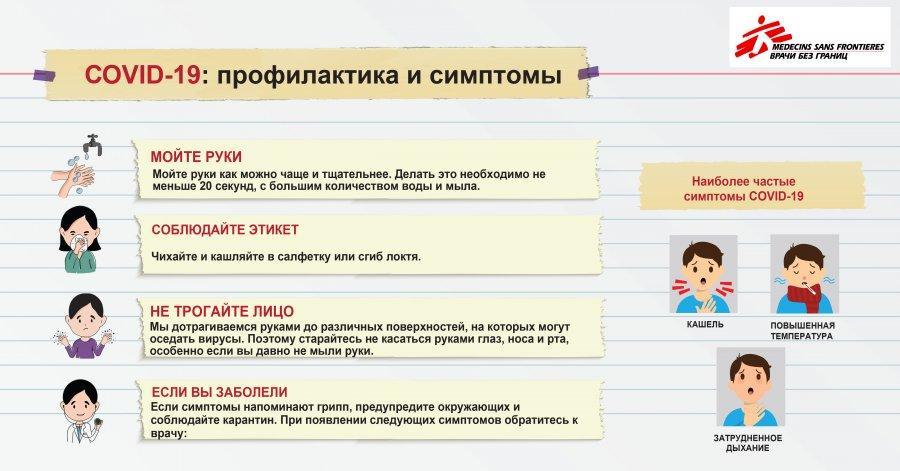 MEDECINS SANS FRONTIERES
ВРАЧИ БЕЗ ГРАНИЦ

COVID-19: профилактика и симптомы

МОЙТЕ РУКИ
Мойте руки как можно чаще и тщательнее. Делать это необходимо не меньше 20 секунд, с большим количеством воды и мыла.

СОБЛЮДАЙТЕ ЭТИКЕТ
Чихайте и кашляйте в салфетку или сгиб локтя.

НЕ ТРОГАЙТЕ ЛИЦО
Мы дотрагиваемся руками до различных поверхностей, на которых могут оседать вирусы. Поэтому старайтесь не касаться руками глаз, носа и рта, особенно если вы давно не мыли руки.

ЕСЛИ ВЫ ЗАБОЛЕЛИ
Если симптомы напоминают грипп, предупредите окружающих и соблюдайте карантин. При появлении следующих симптомов обратитесь к врачу:

Наиболее частые симптомы COVID-19

КАШЕЛЬ

ПОВЫШЕННАЯ ТЕМПЕРАТУРА

ЗАТРУДНЕННОЕ ДЫХАНИЕ